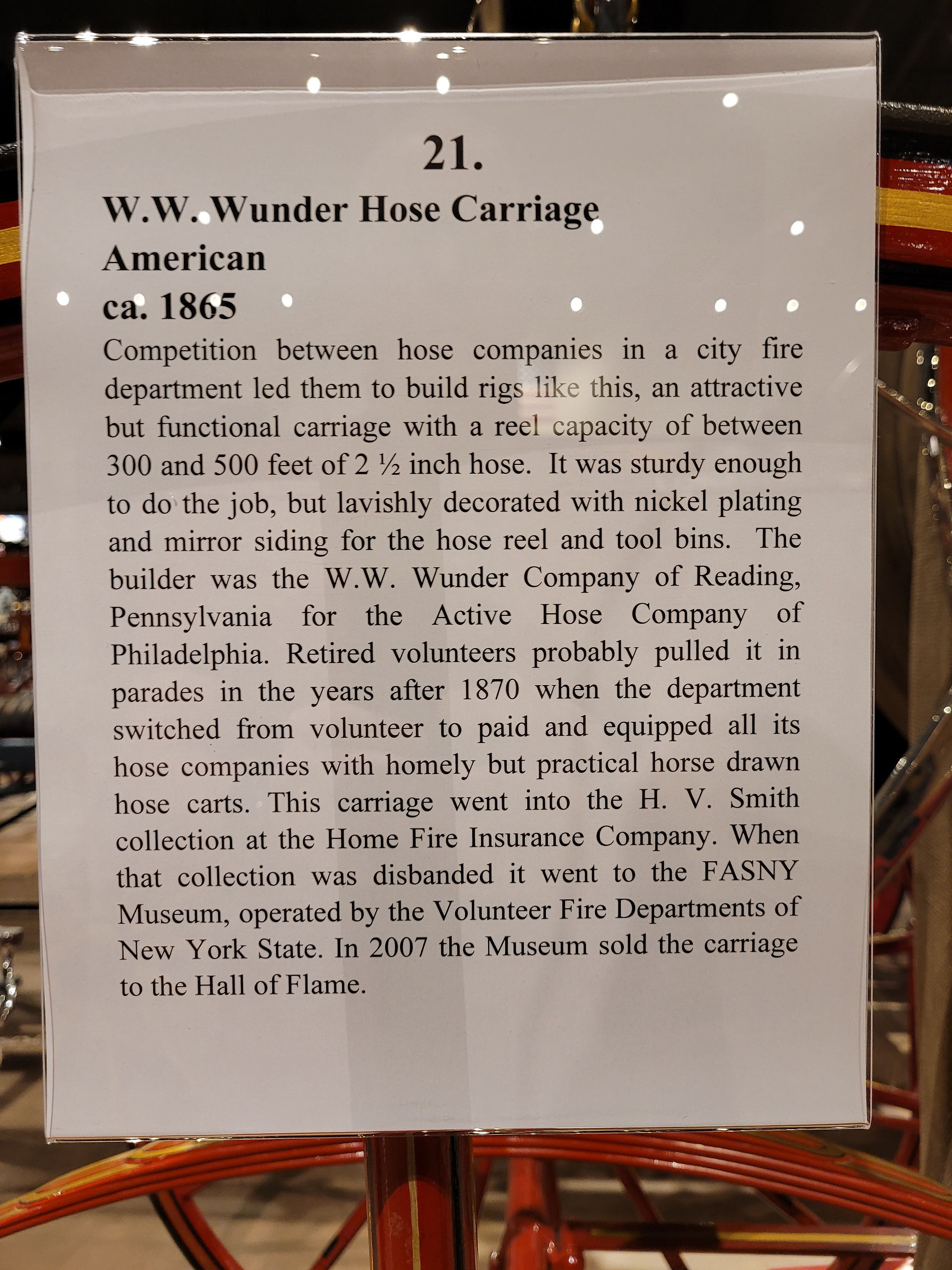 21.

W.W. Wunder Hose Carriage
American
ca. 1865

Competition between hose companies in a city fire department led them to build rigs like this, an attractive but functional carriage with a reel capacity of between 300 and 500 feet of 2 ½ inch hose. It was sturdy enough to do the job, but lavishly decorated with nickel plating and mirror siding for the hose reel and tool bins. The builder was the W.W. Wunder Company of Reading, Pennsylvania for the Active Hose Company of Philadelphia. Retired volunteers probably pulled it in parades in the years after 1870 when the department switched from volunteer to paid and equipped all its hose companies with homely but practical horse drawn hose carts. This carriage went into the H. V. Smith collection at the Home Fire Insurance Company. When that collection was disbanded it went to the FASNY Museum, operated by the Volunteer Fire Departments of New York State. In 2007 the Museum sold the carriage to the Hall of Flame.